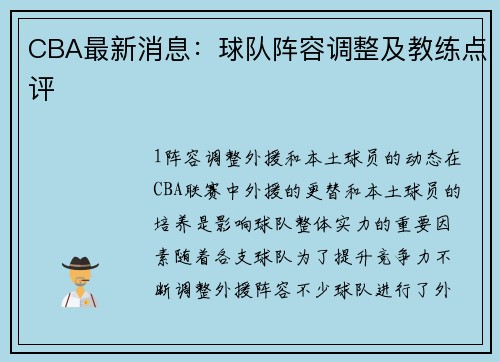 CBA最新消息：球队阵容调整及教练点评

1阵容调整外援和本土球员的动态在CBA联赛中外援的更替和本土球员的培养是影响球队整体实力的重要因素随着各支球队为了提升竞争力不断调整外援阵容不少球队进行了外